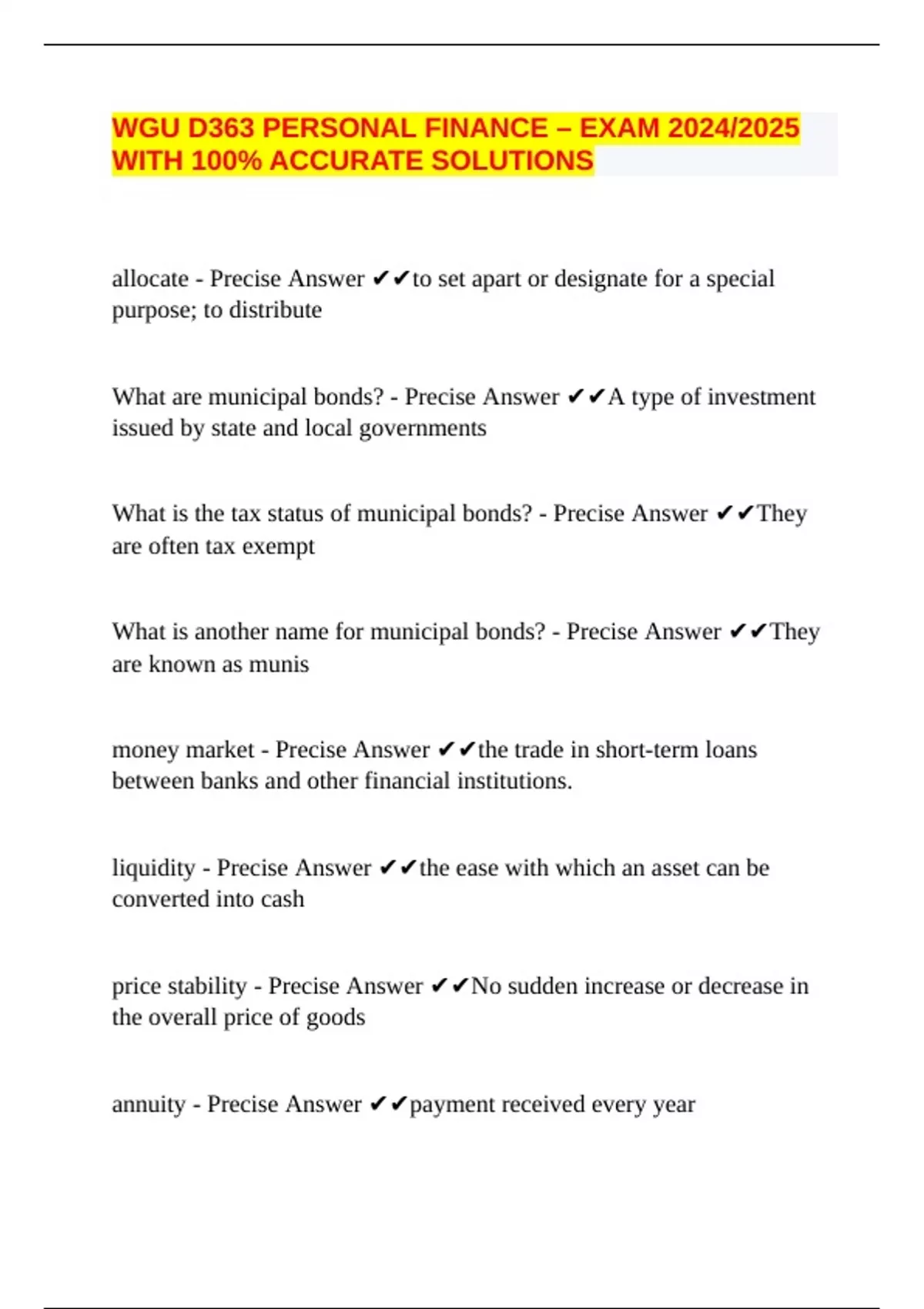 WGU D363 PERSONAL FINANCE – EXAM 2024/2025 WITH 100% ACCURATE SOLUTIONS

allocate - Precise Answer ✔✔to set apart or designate for a special purpose; to distribute

What are municipal bonds? - Precise Answer ✔✔A type of investment issued by state and local governments

What is the tax status of municipal bonds? - Precise Answer ✔✔They are often tax exempt

What is another name for municipal bonds? - Precise Answer ✔✔They are known as munis

money market - Precise Answer ✔✔the trade in short-term loans between banks and other financial institutions.

liquidity - Precise Answer ✔✔the ease with which an asset can be converted into cash

price stability - Precise Answer ✔✔No sudden increase or decrease in the overall price of goods

annuity - Precise Answer ✔✔payment received every year